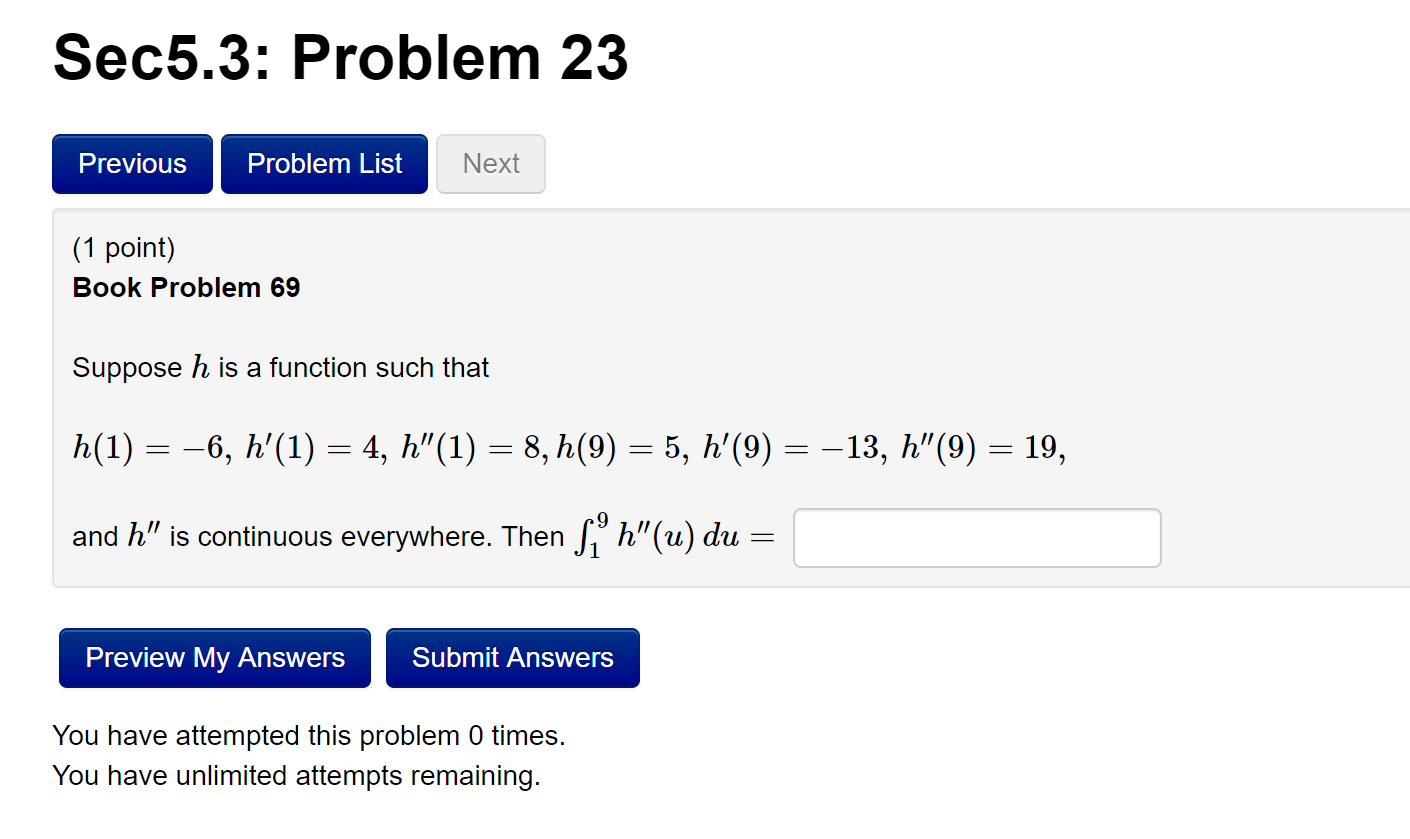 Sec5.3: Problem 23

Previous Problem List Next

(1 point)
Book Problem 69

Suppose $h$ is a function such that

$h(1) = -6,\ h'(1) = 4,\ h''(1) = 8, h(9) = 5,\ h'(9) = -13,\ h''(9) = 19,$

and $h''$ is continuous everywhere. Then $\int_1^9 h''(u)\,du =$

Preview My Answers Submit Answers

You have attempted this problem 0 times.
You have unlimited attempts remaining.